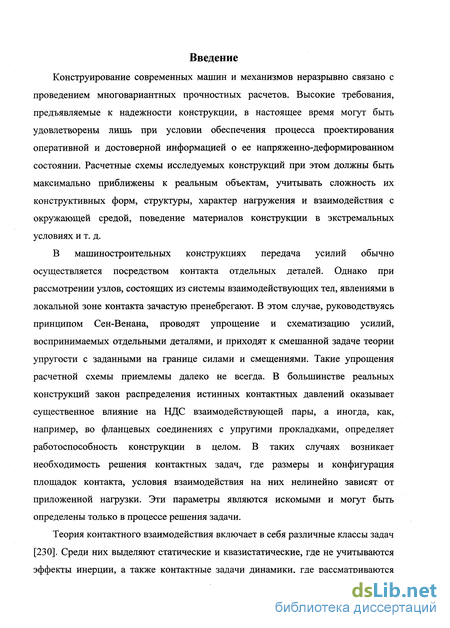 Введение

Конструирование современных машин и механизмов неразрывно связано с проведением многовариантных прочностных расчетов. Высокие требования, предъявляемые к надежности конструкции, в настоящее время могут быть удовлетворены лишь при условии обеспечения процесса проектирования оперативной и достоверной информацией о ее напряженно-деформированном состоянии. Расчетные схемы исследуемых конструкций при этом должны быть максимально приближены к реальным объектам, учитывать сложность их конструктивных форм, структуры, характер нагружения и взаимодействия с окружающей средой, поведение материалов конструкции в экстремальных условиях и т. д.

В машиностроительных конструкциях передача усилий обычно осуществляется посредством контакта отдельных деталей. Однако при рассмотрении узлов, состоящих из системы взаимодействующих тел, явлениями в локальной зоне контакта зачастую пренебрегают. В этом случае, руководствуясь принципом Сен-Венана, проводят упрощение и схематизацию усилий, воспринимаемых отдельными деталями, и приходят к смешанной задаче теории упругости с заданными на границе силами и смещениями. Такие упрощения расчетной схемы приемлемы далеко не всегда. В большинстве реальных конструкций закон распределения истинных контактных давлений оказывает существенное влияние на НДС взаимодействующей пары, а иногда, как, например, во фланцевых соединениях с упругими прокладками, определяет работоспособность конструкции в целом. В таких случаях возникает необходимость решения контактных задач, где размеры и конфигурация площадок контакта, условия взаимодействия на них нелинейно зависят от приложенной нагрузки. Эти параметры являются искомыми и могут быть определены только в процессе решения задачи.

Теория контактного взаимодействия включает в себя различные классы задач [230]. Среди них выделяют статические и квазистатические, где не учитываются эффекты инерции, а также контактные задачи динамики, где рассматриваются

dsLib.net
библиотека диссертаций